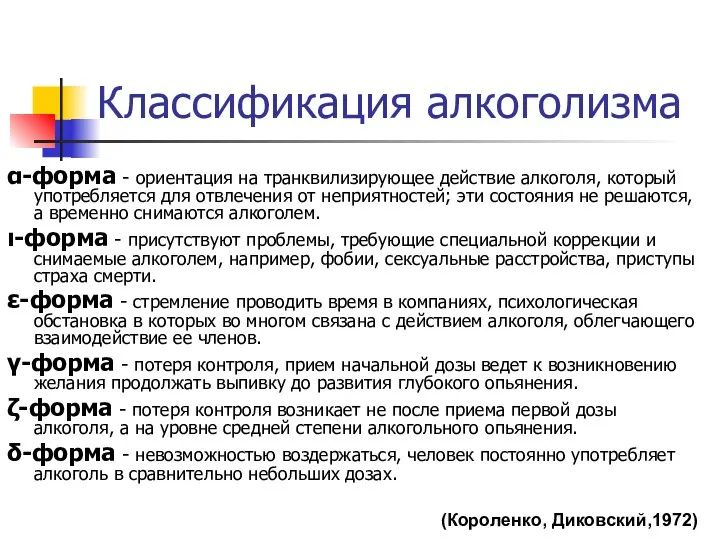 Классификация алкоголизма

α-форма - ориентация на транквилизирующее действие алкоголя, который употребляется для отвлечения от неприятностей; эти состояния не решаются, а временно снимаются алкоголем.

ι-форма - присутствуют проблемы, требующие специальной коррекции и снимаемые алкоголем, например, фобии, сексуальные расстройства, приступы страха смерти.

ε-форма - стремление проводить время в компаниях, психологическая обстановка в которых во многом связана с действием алкоголя, облегчающего взаимодействие ее членов.

γ-форма - потеря контроля, прием начальной дозы ведет к возникновению желания продолжать выпивку до развития глубокого опьянения.

ζ-форма - потеря контроля возникает не после приема первой дозы алкоголя, а на уровне средней степени алкогольного опьянения.

δ-форма - невозможностью воздержаться, человек постоянно употребляет алкоголь в сравнительно небольших дозах.

(Короленко, Диковский,1972)